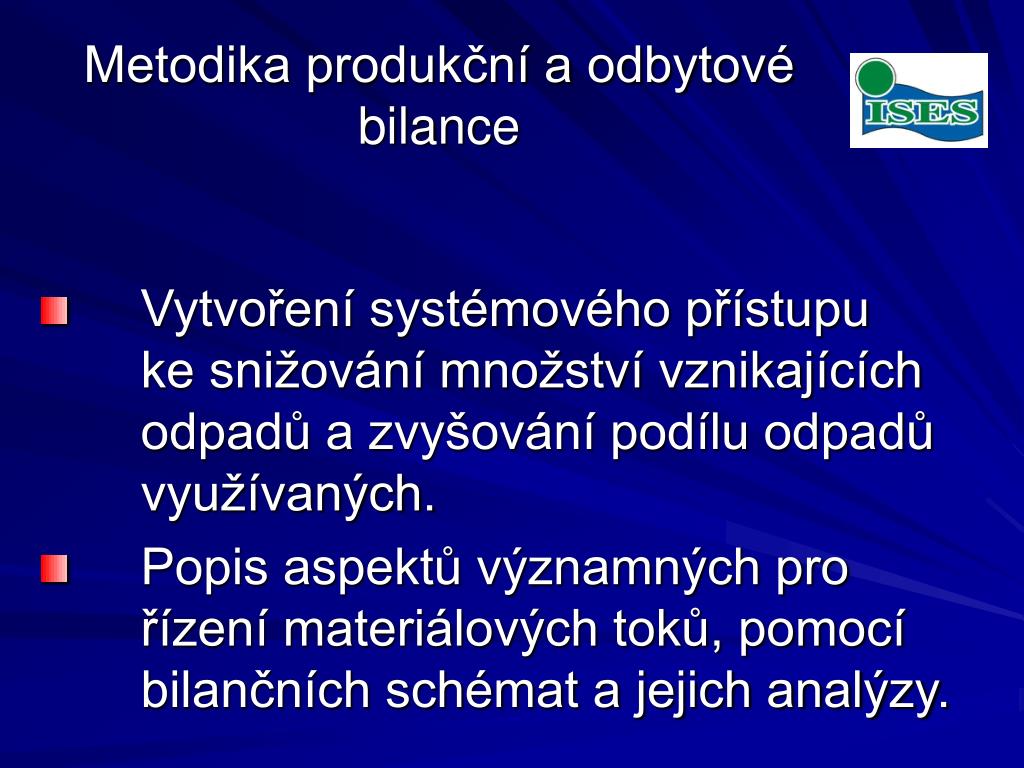 Metodika produkční a odbytové bilance

ISES

Vytvoření systémového přístupu ke snižování množství vznikajících odpadů a zvyšování podílu odpadů využívaných.

Popis aspektů významných pro řízení materiálových toků, pomocí bilančních schémat a jejich analýzy.